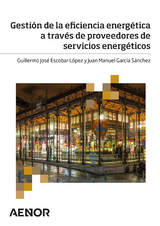 Gestión de la eficiencia energética a través de proveedores de servicios energéticos

Guillermo José Escobar López y Juan Manuel García Sánchez

AENOR